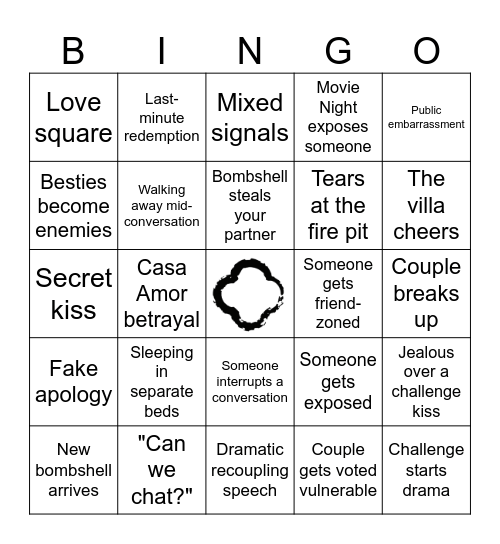 | B | I | N | G | O |
|---|---|---|---|---|
| Love square | Last-minute redemption | Mixed signals | Movie Night exposes someone | Public embarrassment |
| Besties become enemies | Walking away mid-conversation | Bombshell steals your partner | Tears at the fire pit | The villa cheers |
| Secret kiss | Casa Amor betrayal | | Someone gets friend-zoned | Couple breaks up |
| Fake apology | Sleeping in separate beds | Someone interrupts a conversation | Someone gets exposed | Jealous over a challenge kiss |
| New bombshell arrives | "Can we chat?" | Dramatic recoupling speech | Couple gets voted vulnerable | Challenge starts drama |